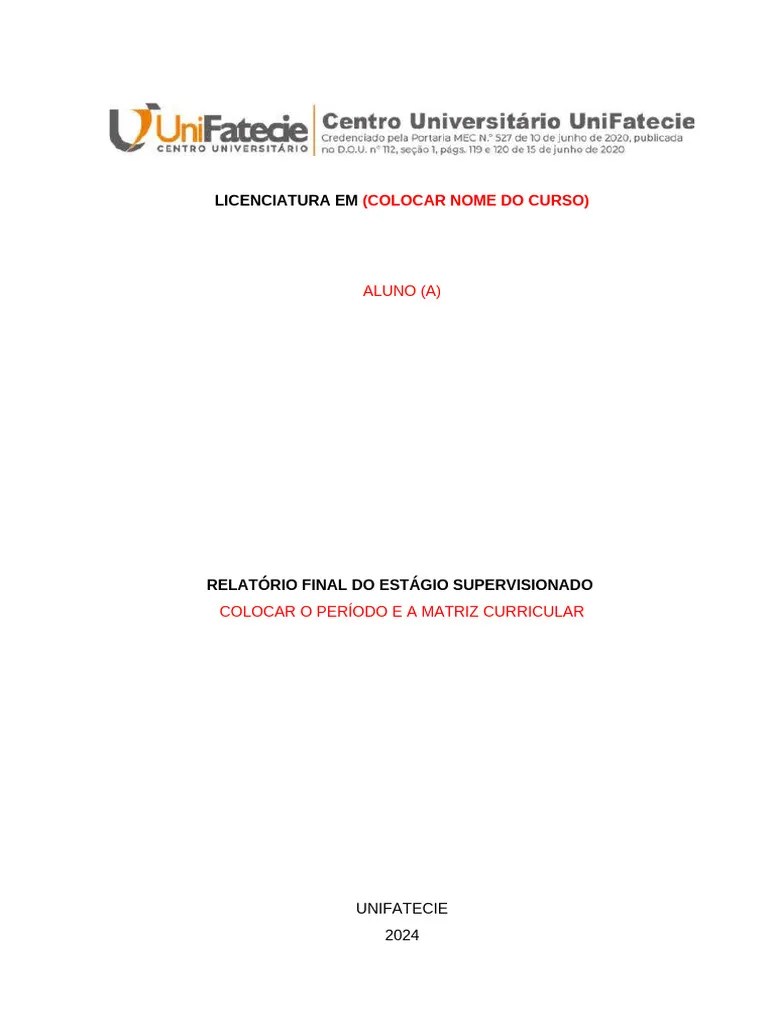 UniFatecie
CENTRO UNIVERSITÁRIO

Centro Universitário UniFatecie
Credenciado pela Portaria MEC N.º 527 de 10 de junho de 2020, publicada no D.O.U. nº 112, seção 1, págs. 119 e 120 de 15 de junho de 2020

LICENCIATURA EM (COLOCAR NOME DO CURSO)

ALUNO (A)

RELATÓRIO FINAL DO ESTÁGIO SUPERVISIONADO
COLOCAR O PERÍODO E A MATRIZ CURRICULAR

UNIFATECIE
2024